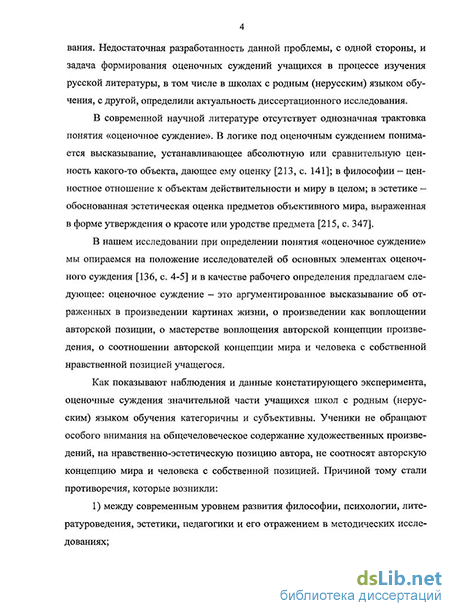 4

вания. Недостаточная разработанность данной проблемы, с одной стороны, и задача формирования оценочных суждений учащихся в процессе изучения русской литературы, в том числе в школах с родным (нерусским) языком обучения, с другой, определили актуальность диссертационного исследования.

В современной научной литературе отсутствует однозначная трактовка понятия «оценочное суждение». В логике под оценочным суждением понимается высказывание, устанавливающее абсолютную или сравнительную ценность какого-то объекта, дающее ему оценку [213, с. 141]; в философии – ценностное отношение к объектам действительности и миру в целом; в эстетике – обоснованная эстетическая оценка предметов объективного мира, выраженная в форме утверждения о красоте или уродстве предмета [215, с. 347].

В нашем исследовании при определении понятия «оценочное суждение» мы опираемся на положение исследователей об основных элементах оценочного суждения [136, с. 4-5] и в качестве рабочего определения предлагаем следующее: оценочное суждение – это аргументированное высказывание об отраженных в произведении картинах жизни, о произведении как воплощении авторской позиции, о мастерстве воплощения авторской концепции произведения, о соотношении авторской концепции мира и человека с собственной нравственной позицией учащегося.

Как показывают наблюдения и данные констатирующего эксперимента, оценочные суждения значительной части учащихся школ с родным (нерусским) языком обучения категоричны и субъективны. Ученики не обращают особого внимания на общечеловеческое содержание художественных произведений, на нравственно-эстетическую позицию автора, не соотносят авторскую концепцию мира и человека с собственной позицией. Причиной тому стали противоречия, которые возникли:

1) между современным уровнем развития философии, психологии, литературоведения, эстетики, педагогики и его отражением в методических исследованиях;

dsLib.net
библиотека диссертаций